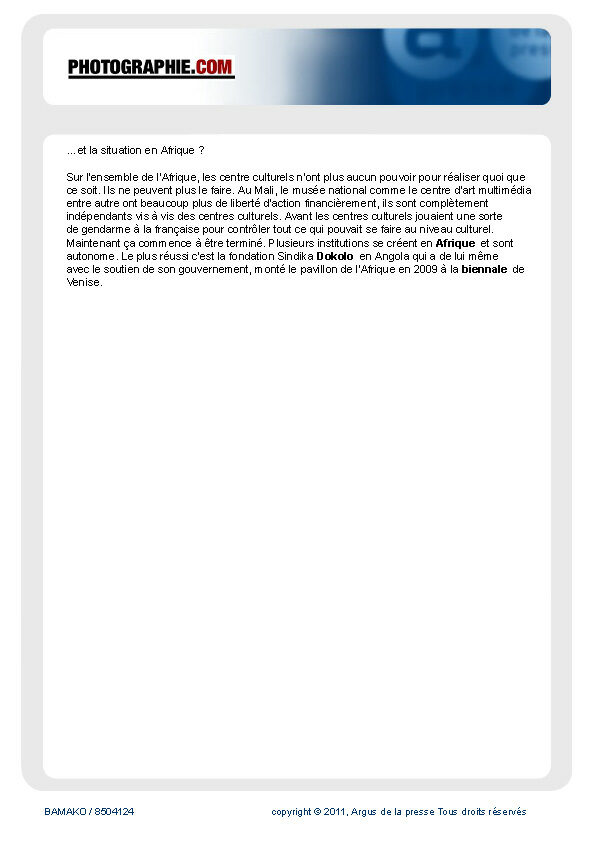 PHOTOGRAPHIE.COM

...et la situation en Afrique ?

Sur l'ensemble de l'Afrique, les centre culturels n'ont plus aucun pouvoir pour réaliser quoi que ce soit. Ils ne peuvent plus le faire. Au Mali, le musée national comme le centre d'art multimédia entre autre ont beaucoup plus de liberté d'action financièrement, ils sont complètement indépendants vis à vis des centres culturels. Avant les centres culturels jouaient une sorte de gendarme à la française pour contrôler tout ce qui pouvait se faire au niveau culturel. Maintenant ça commence à être terminé. Plusieurs institutions se créent en Afrique et sont autonome. Le plus réussi c'est la fondation Sindika Dokolo en Angola qui a de lui même avec le soutien de son gouvernement, monté le pavillon de l'Afrique en 2009 à la biennale de Venise.

BAMAKO / 8504124

copyright © 2011, Argus de la presse Tous droits réservés